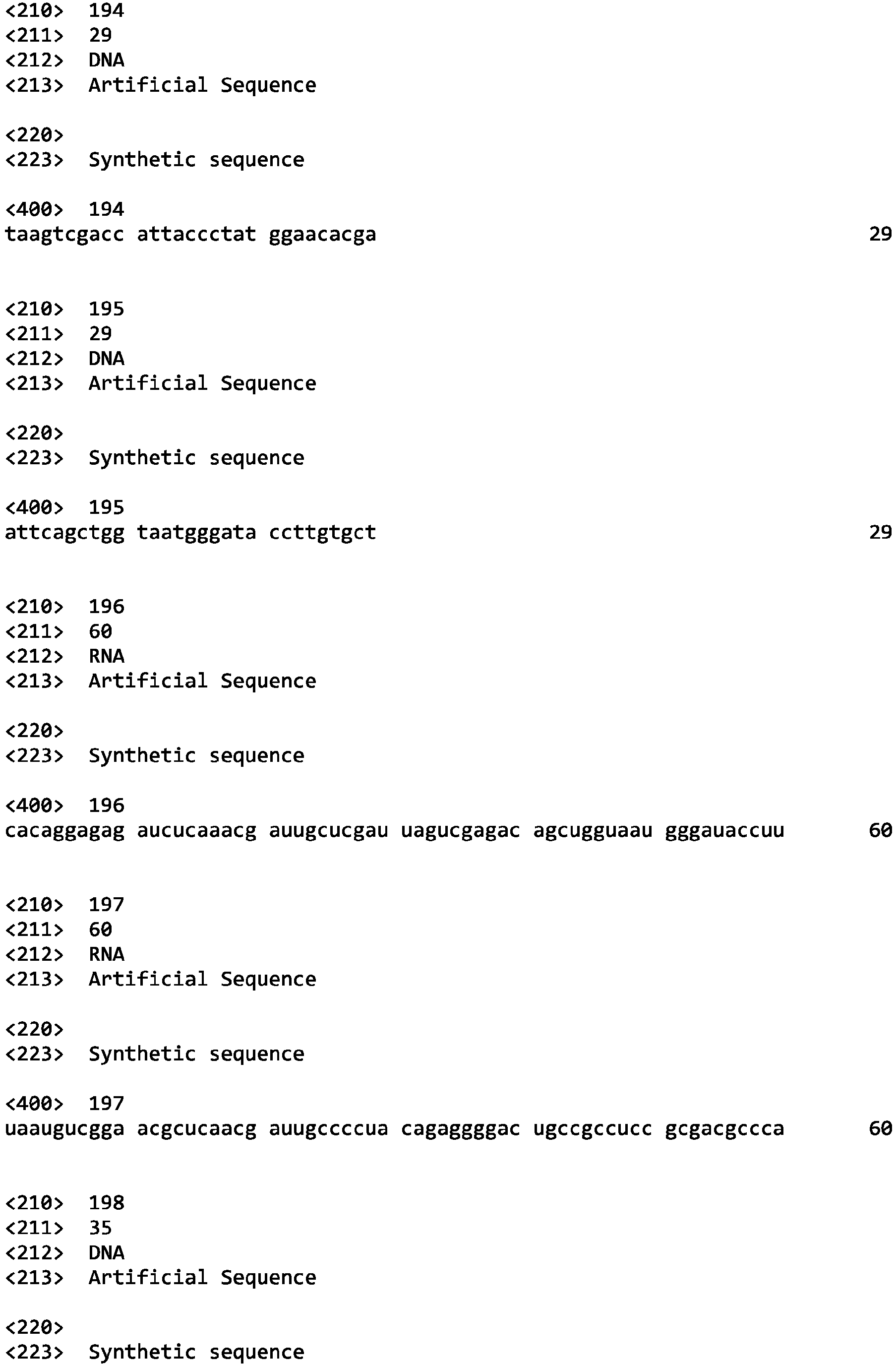 <210> 194
<211> 29
<212> DNA
<213> Artificial Sequence

<220>
<223> Synthetic sequence

<400> 194
taagtcgacc attaccctat ggaacacga 29

<210> 195
<211> 29
<212> DNA
<213> Artificial Sequence

<220>
<223> Synthetic sequence

<400> 195
attcagctgg taatgggata ccttgtgct 29

<210> 196
<211> 60
<212> RNA
<213> Artificial Sequence

<220>
<223> Synthetic sequence

<400> 196
cacaggagag aucucaaacg auugcucgau uagucgagac agcugguaau gggauaccuu 60

<210> 197
<211> 60
<212> RNA
<213> Artificial Sequence

<220>
<223> Synthetic sequence

<400> 197
uaaugucgga acgcucaacg auugccccua cagaggggac ugccgccucc gcgacgccca 60

<210> 198
<211> 35
<212> DNA
<213> Artificial Sequence

<220>
<223> Synthetic sequence